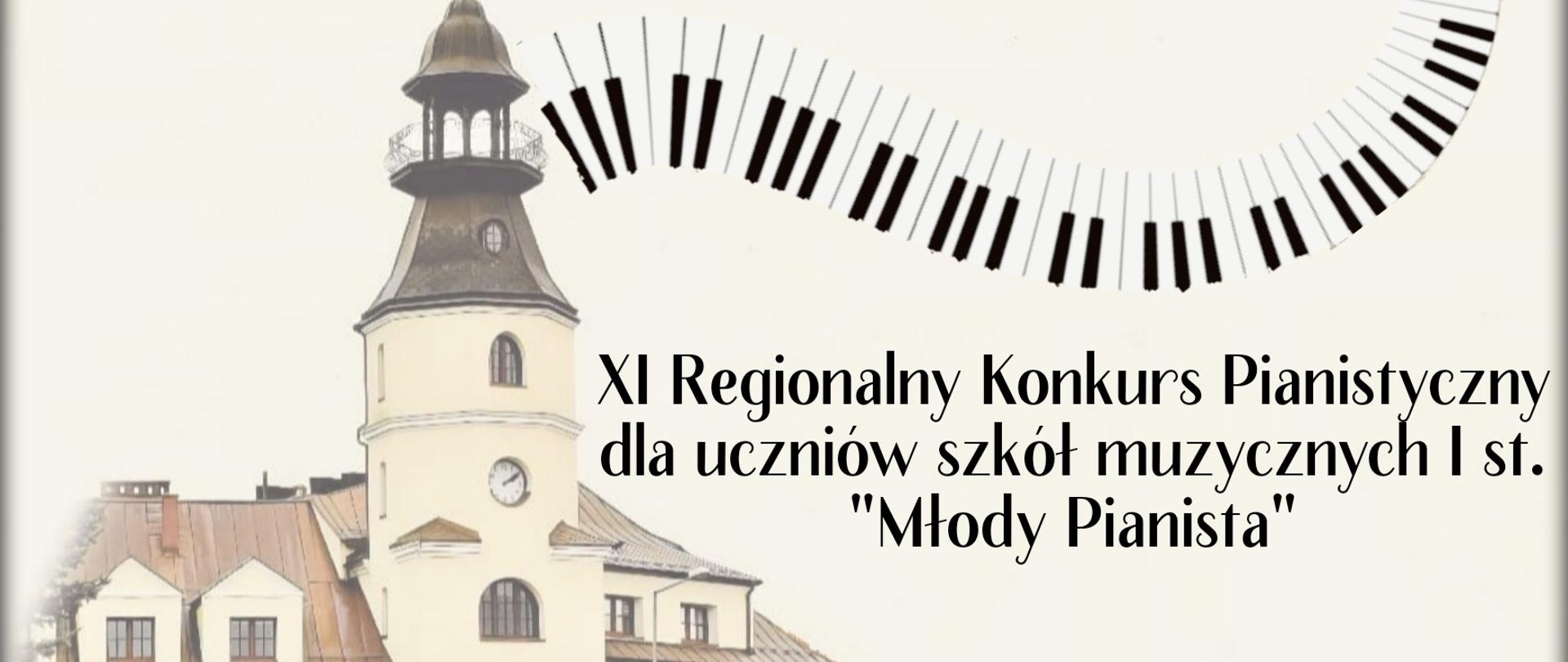 XI Regionalny Konkurs Pianistyczny dla uczniów szkół muzycznych I st. "Młody Pianista"